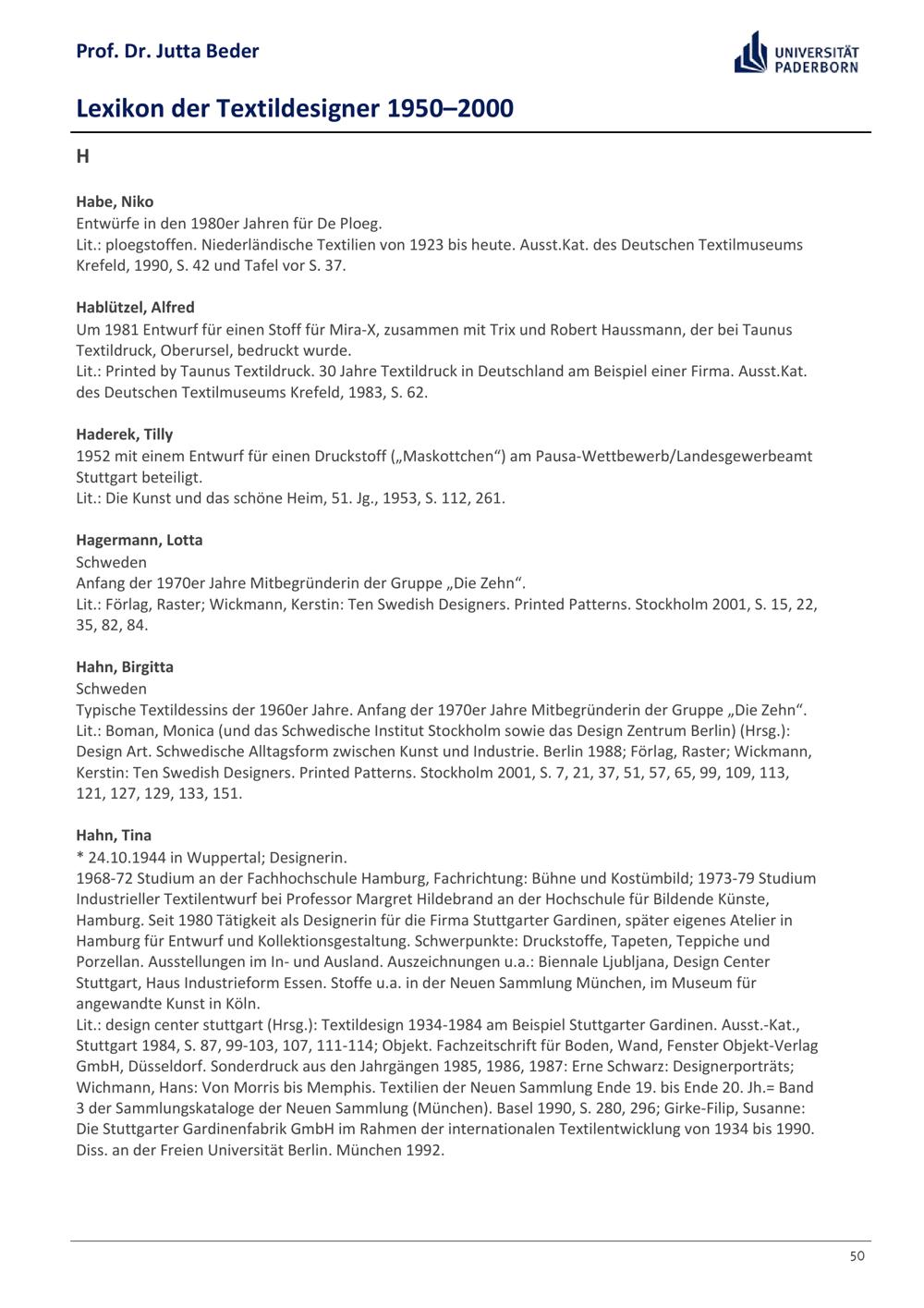 Prof. Dr. Jutta Beder

UNIVERSITÄT PADERBORN

Lexikon der Textildesigner 1950–2000

H

Habe, Niko
Entwürfe in den 1980er Jahren für De Ploeg.
Lit.: ploegstoffen. Niederländische Textilien von 1923 bis heute. Ausst.Kat. des Deutschen Textilmuseums Krefeld, 1990, S. 42 und Tafel vor S. 37.

Hablützel, Alfred
Um 1981 Entwurf für einen Stoff für Mira-X, zusammen mit Trix und Robert Haussmann, der bei Taunus Textildruck, Oberursel, bedruckt wurde.
Lit.: Printed by Taunus Textildruck. 30 Jahre Textildruck in Deutschland am Beispiel einer Firma. Ausst.Kat. des Deutschen Textilmuseums Krefeld, 1983, S. 62.

Haderek, Tilly
1952 mit einem Entwurf für einen Druckstoff („Maskottchen“) am Pausa-Wettbewerb/Landesgewerbeamt Stuttgart beteiligt.
Lit.: Die Kunst und das schöne Heim, 51. Jg., 1953, S. 112, 261.

Hagermann, Lotta
Schweden
Anfang der 1970er Jahre Mitbegründerin der Gruppe „Die Zehn“.
Lit.: Förlag, Raster; Wickmann, Kerstin: Ten Swedish Designers. Printed Patterns. Stockholm 2001, S. 15, 22, 35, 82, 84.

Hahn, Birgitta
Schweden
Typische Textildessins der 1960er Jahre. Anfang der 1970er Jahre Mitbegründerin der Gruppe „Die Zehn“.
Lit.: Boman, Monica (und das Schwedische Institut Stockholm sowie das Design Zentrum Berlin) (Hrsg.): Design Art. Schwedische Alltagsform zwischen Kunst und Industrie. Berlin 1988; Förlag, Raster; Wickmann, Kerstin: Ten Swedish Designers. Printed Patterns. Stockholm 2001, S. 7, 21, 37, 51, 57, 65, 99, 109, 113, 121, 127, 129, 133, 151.

Hahn, Tina
* 24.10.1944 in Wuppertal; Designerin.
1968-72 Studium an der Fachhochschule Hamburg, Fachrichtung: Bühne und Kostümbild; 1973-79 Studium Industrieller Textilentwurf bei Professor Margret Hildebrand an der Hochschule für Bildende Künste, Hamburg. Seit 1980 Tätigkeit als Designerin für die Firma Stuttgarter Gardinen, später eigenes Atelier in Hamburg für Entwurf und Kollektionsgestaltung. Schwerpunkte: Druckstoffe, Tapeten, Teppiche und Porzellan. Ausstellungen im In- und Ausland. Auszeichnungen u.a.: Biennale Ljubljana, Design Center Stuttgart, Haus Industrieform Essen. Stoffe u.a. in der Neuen Sammlung München, im Museum für angewandte Kunst in Köln.
Lit.: design center stuttgart (Hrsg.): Textildesign 1934-1984 am Beispiel Stuttgarter Gardinen. Ausst.-Kat., Stuttgart 1984, S. 87, 99-103, 107, 111-114; Objekt. Fachzeitschrift für Boden, Wand, Fenster Objekt-Verlag GmbH, Düsseldorf. Sonderdruck aus den Jahrgängen 1985, 1986, 1987: Erne Schwarz: Designerporträts; Wichmann, Hans: Von Morris bis Memphis. Textilien der Neuen Sammlung Ende 19. bis Ende 20. Jh.= Band 3 der Sammlungskataloge der Neuen Sammlung (München). Basel 1990, S. 280, 296; Girke-Filip, Susanne: Die Stuttgarter Gardinenfabrik GmbH im Rahmen der internationalen Textilentwicklung von 1934 bis 1990. Diss. an der Freien Universität Berlin. München 1992.

50